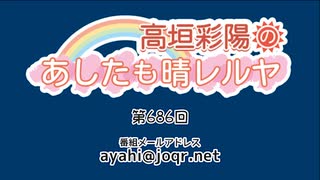 高垣彩陽の
あしたも晴レルヤ

第686回

番組メールアドレス
ayahi@joqr.net